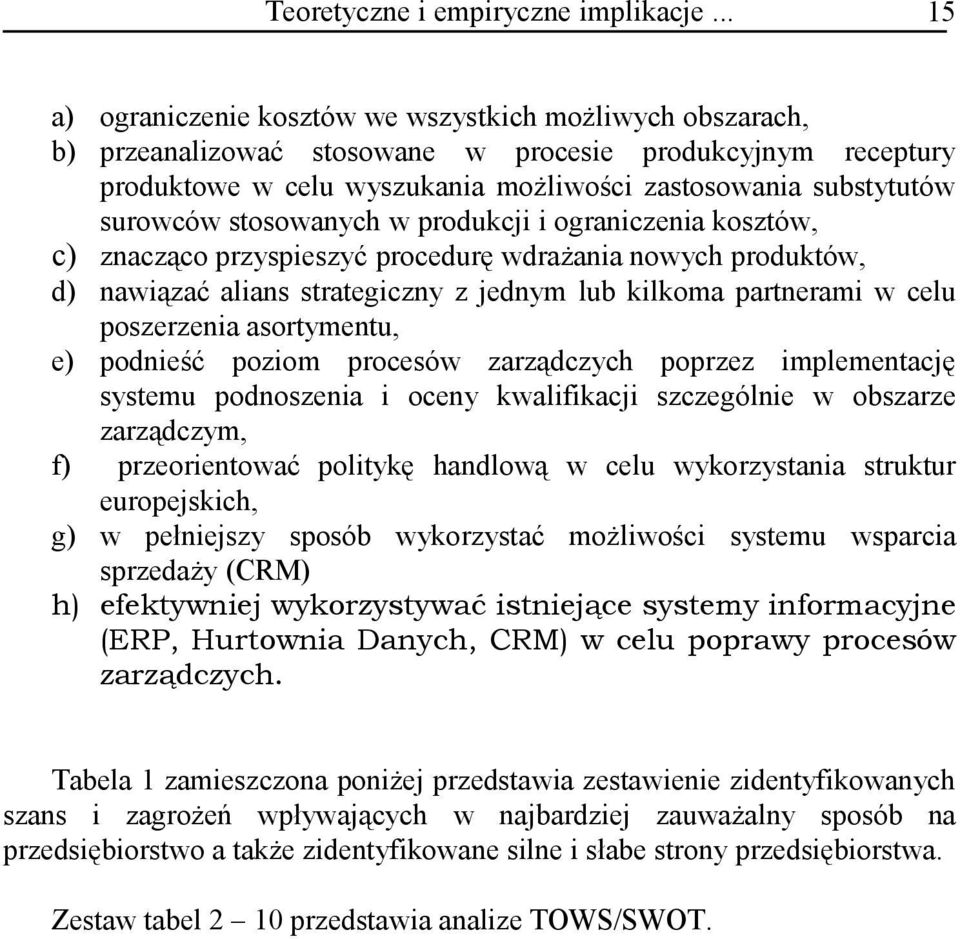 Teoretyczne i empiryczne implikacje ... 15

a) ograniczenie kosztów we wszystkich możliwych obszarach,
b) przeanalizować stosowane w procesie produkcyjnym receptury produktowe w celu wyszukania możliwości zastosowania substytutów surowców stosowanych w produkcji i ograniczenia kosztów,
c) znacząco przyspieszyć procedurę wdrażania nowych produktów,
d) nawiązać alians strategiczny z jednym lub kilkoma partnerami w celu poszerzenia asortymentu,
e) podnieść poziom procesów zarządczych poprzez implementację systemu podnoszenia i oceny kwalifikacji szczególnie w obszarze zarządczym,
f) przeorientować politykę handlową w celu wykorzystania struktur europejskich,
g) w pełniejszy sposób wykorzystać możliwości systemu wsparcia sprzedaży (CRM)
h) efektywniej wykorzystywać istniejące systemy informacyjne (ERP, Hurtownia Danych, CRM) w celu poprawy procesów zarządczych.

Tabela 1 zamieszczona poniżej przedstawia zestawienie zidentyfikowanych szans i zagrożeń wpływających w najbardziej zauważalny sposób na przedsiębiorstwo a także zidentyfikowane silne i słabe strony przedsiębiorstwa.

Zestaw tabel 2 – 10 przedstawia analize TOWS/SWOT.